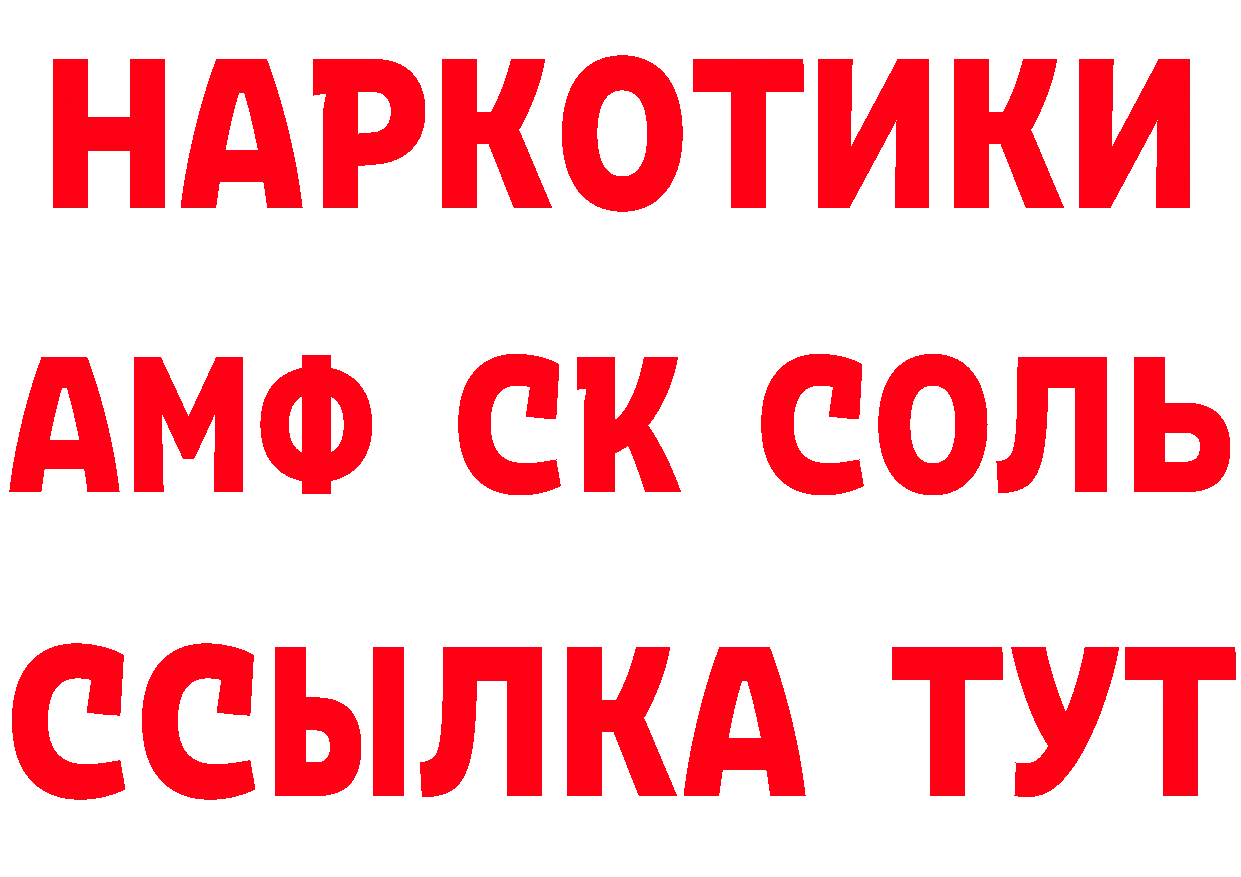 НАРКОТИКИ

АМФ СК СОЛЬ

ССЫЛКА ТУТ